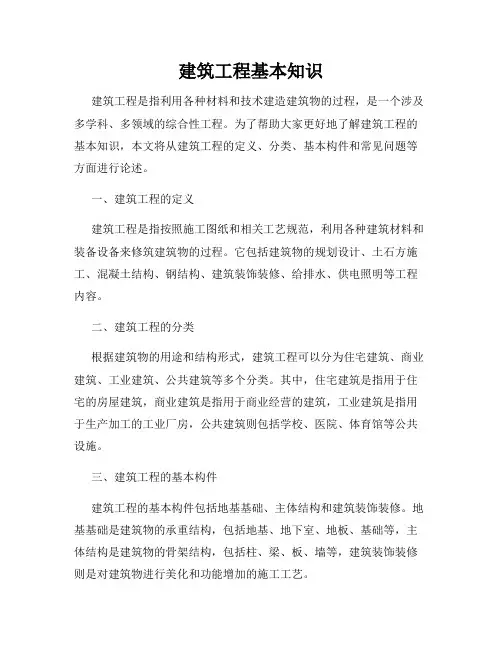 建筑工程基本知识

建筑工程是指利用各种材料和技术建造建筑物的过程，是一个涉及多学科、多领域的综合性工程。为了帮助大家更好地了解建筑工程的基本知识，本文将从建筑工程的定义、分类、基本构件和常见问题等方面进行论述。

一、建筑工程的定义

建筑工程是指按照施工图纸和相关工艺规范，利用各种建筑材料和装备设备来修筑建筑物的过程。它包括建筑物的规划设计、土石方施工、混凝土结构、钢结构、建筑装饰装修、给排水、供电照明等工程内容。

二、建筑工程的分类

根据建筑物的用途和结构形式，建筑工程可以分为住宅建筑、商业建筑、工业建筑、公共建筑等多个分类。其中，住宅建筑是指用于住宅的房屋建筑，商业建筑是指用于商业经营的建筑，工业建筑是指用于生产加工的工业厂房，公共建筑则包括学校、医院、体育馆等公共设施。

三、建筑工程的基本构件

建筑工程的基本构件包括地基基础、主体结构和建筑装饰装修。地基基础是建筑物的承重结构，包括地基、地下室、地板、基础等，主体结构是建筑物的骨架结构，包括柱、梁、板、墙等，建筑装饰装修则是对建筑物进行美化和功能增加的施工工艺。